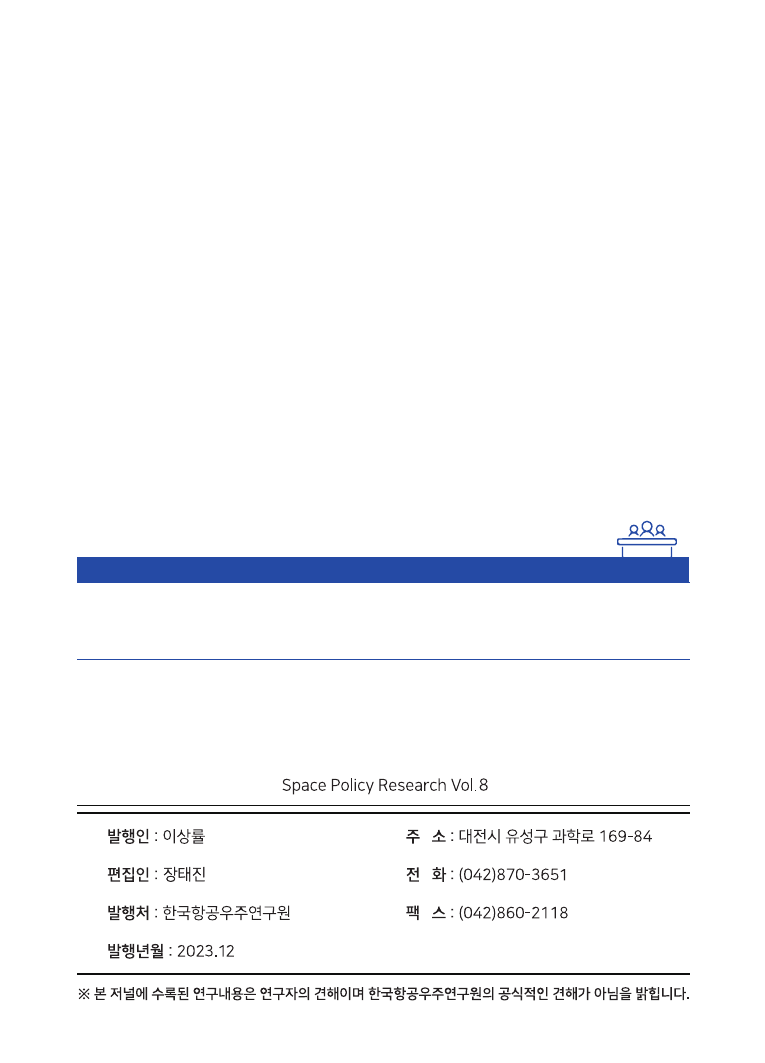 Space Policy Research Vol. 8

발행인 : 이상률

편집인 : 장태진

발행처 : 한국항공우주연구원

발행년월 : 2023.12

주 소 : 대전시 유성구 과학로 169-84

전 화 : (042)870-3651

팩 스 : (042)860-2118

※ 본 저널에 수록된 연구내용은 연구자의 견해이며 한국항공우주연구원의 공식적인 견해가 아님을 밝힙니다.